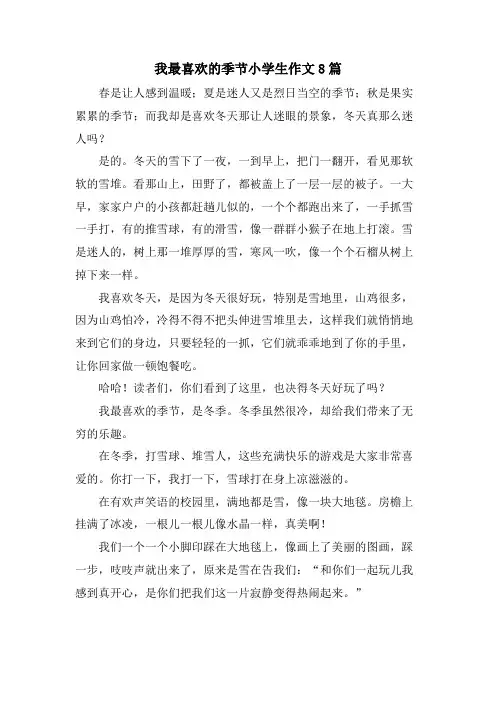 我最喜欢的季节小学生作文8篇

春是让人感到温暖；夏是迷人又是烈日当空的季节；秋是果实累累的季节；而我却是喜欢冬天那让人迷眼的景象，冬天真那么迷人吗？

是的。冬天的雪下了一夜，一到早上，把门一翻开，看见那软软的雪堆。看那山上，田野了，都被盖上了一层一层的被子。一大早，家家户户的小孩都赶趟儿似的，一个个都跑出来了，一手抓雪一手打，有的推雪球，有的滑雪，像一群群小猴子在地上打滚。雪是迷人的，树上那一堆厚厚的雪，寒风一吹，像一个个石榴从树上掉下来一样。

我喜欢冬天，是因为冬天很好玩，特别是雪地里，山鸡很多，因为山鸡怕冷，冷得不得不把头伸进雪堆里去，这样我们就悄悄地来到它们的身边，只要轻轻的一抓，它们就乖乖地到了你的手里，让你回家做一顿饱餐吃。

哈哈！读者们，你们看到了这里，也决得冬天好玩了吗？

我最喜欢的季节，是冬季。冬季虽然很冷，却给我们带来了无穷的乐趣。

在冬季，打雪球、堆雪人，这些充满快乐的游戏是大家非常喜爱的。你打一下，我打一下，雪球打在身上凉滋滋的。

在有欢声笑语的校园里，满地都是雪，像一块大地毯。房檐上挂满了冰凌，一根儿一根儿像水晶一样，真美啊！

我们一个一个小脚印踩在大地毯上，像画上了美丽的图画，踩一步，吱吱声就出来了，原来是雪在告我们：“和你们一起玩儿我感到真开心，是你们把我们这一片寂静变得热闹起来。”